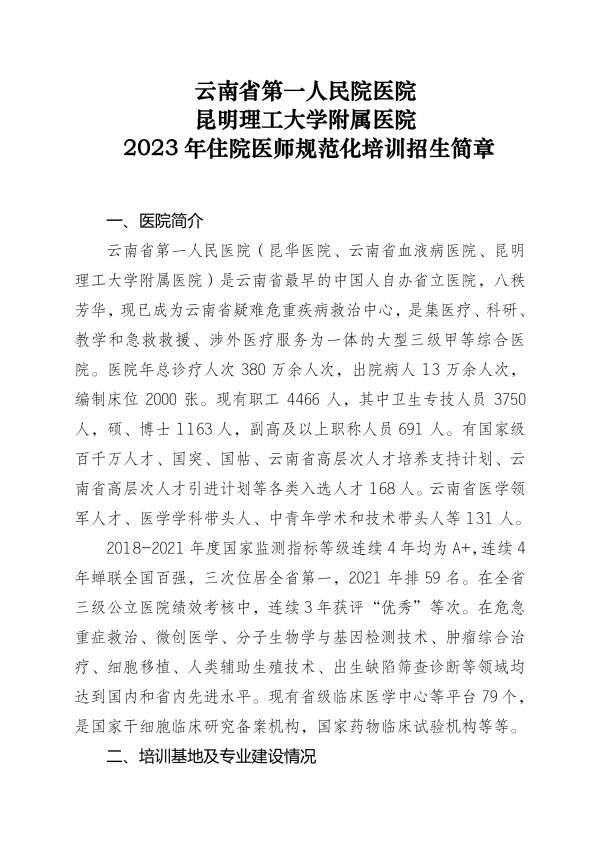 云南省第一人民院医院
昆明理工大学附属医院
2023 年住院医师规范化培训招生简章

一、医院简介

云南省第一人民医院（昆华医院、云南省血液病医院、昆明理工大学附属医院）是云南省最早的中国人自办省立医院，八秩芳华，现已成为云南省疑难危重疾病救治中心，是集医疗、科研、教学和急救救援、涉外医疗服务为一体的大型三级甲等综合医院。医院年总诊疗人次 380 万余人次，出院病人 13 万余人次，编制床位 2000 张。现有职工 4466 人，其中卫生专技人员 3750 人，硕、博士 1163 人，副高及以上职称人员 691 人。有国家级百千万人才、国突、国帖、云南省高层次人才培养支持计划、云南省高层次人才引进计划等各类入选人才 168 人。云南省医学领军人才、医学学科带头人、中青年学术和技术带头人等 131 人。

2018-2021 年度国家监测指标等级连续 4 年均为 A+，连续 4 年蝉联全国百强，三次位居全省第一，2021 年排 59 名。在全省三级公立医院绩效考核中，连续 3 年获评“优秀”等次。在危急重症救治、微创医学、分子生物学与基因检测技术、肿瘤综合治疗、细胞移植、人类辅助生殖技术、出生缺陷筛查诊断等领域均达到国内和省内先进水平。现有省级临床医学中心等平台 79 个，是国家干细胞临床研究备案机构，国家药物临床试验机构等等。

二、培训基地及专业建设情况